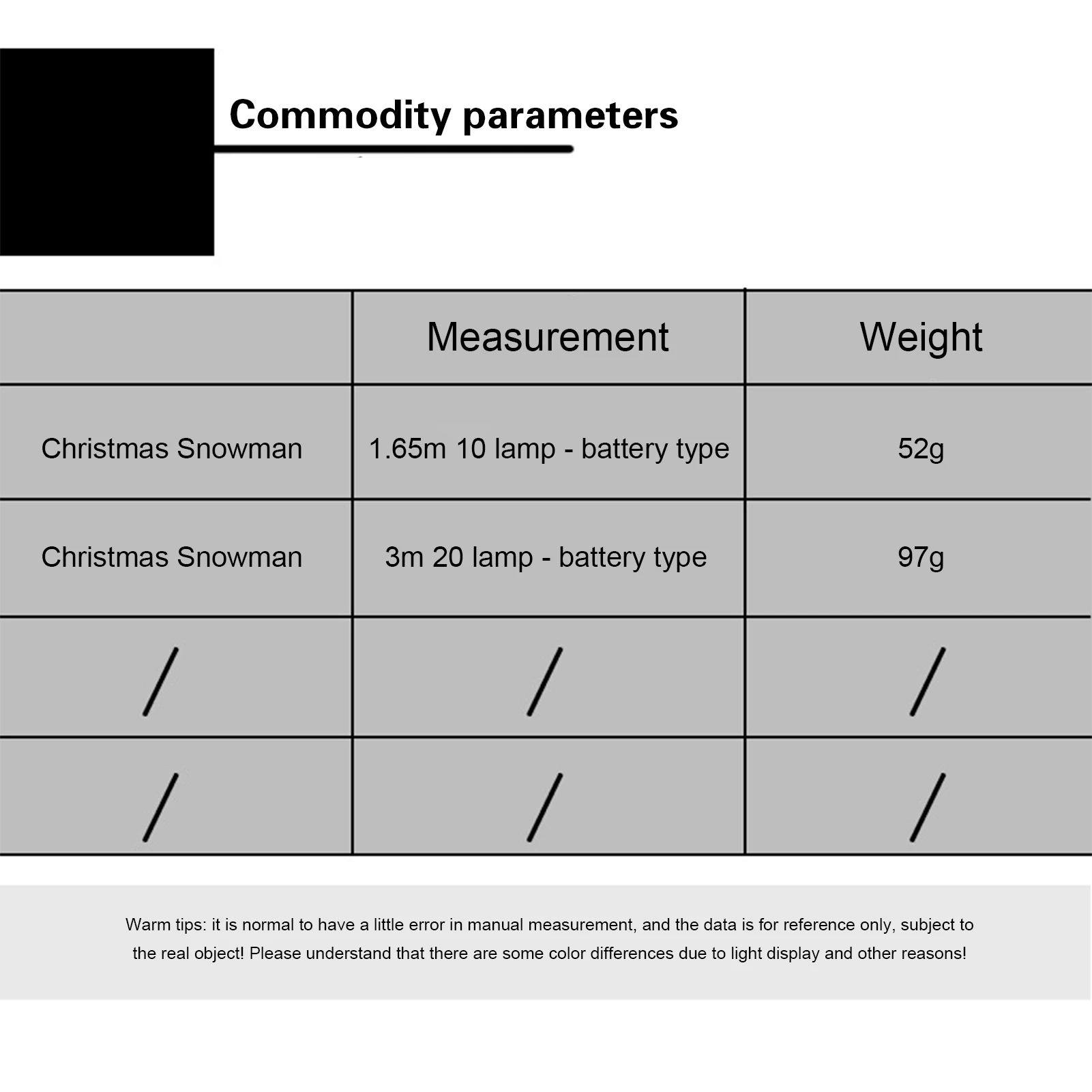 Commodity parameters

| | Measurement | Weight |
|---|---|---|
| Christmas Snowman | 1.65m 10 lamp - battery type | 52g |
| Christmas Snowman | 3m 20 lamp - battery type | 97g |
| / | / | / |
| / | / | / |

Warm tips: it is normal to have a little error in manual measurement, and the data is for reference only, subject to the real object! Please understand that there are some color differences due to light display and other reasons!